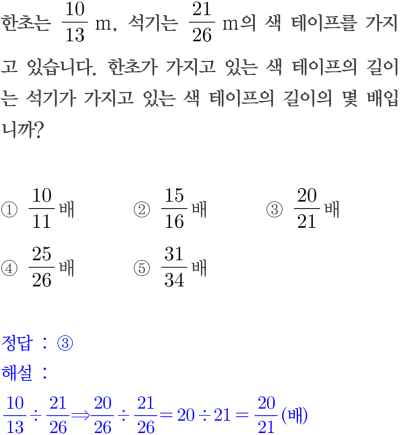 한초는 $\frac{10}{13}$ m, 석기는 $\frac{21}{26}$ m의 색 테이프를 가지고 있습니다. 한초가 가지고 있는 색 테이프의 길이는 석기가 가지고 있는 색 테이프의 길이의 몇 배입니까?

① $\frac{10}{11}$배 ② $\frac{15}{16}$배 ③ $\frac{20}{21}$배
④ $\frac{25}{26}$배 ⑤ $\frac{31}{34}$배

정답 : ③
해설 :
$\frac{10}{13} \div \frac{21}{26} \Rightarrow \frac{20}{26} \div \frac{21}{26} = 20 \div 21 = \frac{20}{21}$(배)